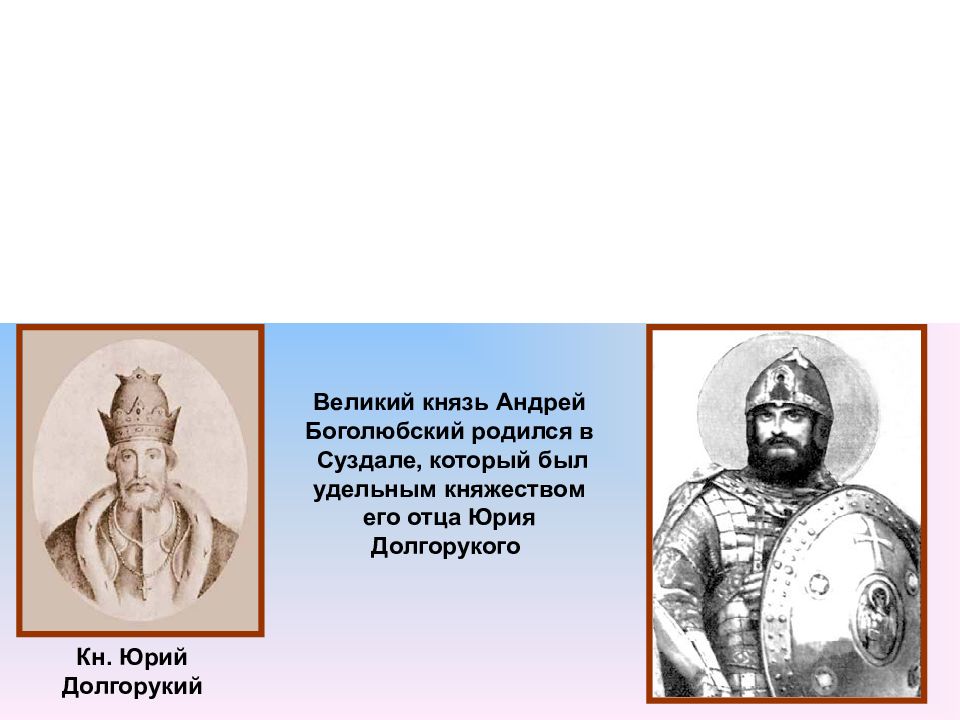 Великий князь Андрей Боголюбский родился в Суздале, который был удельным княжеством его отца Юрия Долгорукого

Кн. Юрий Долгорукий